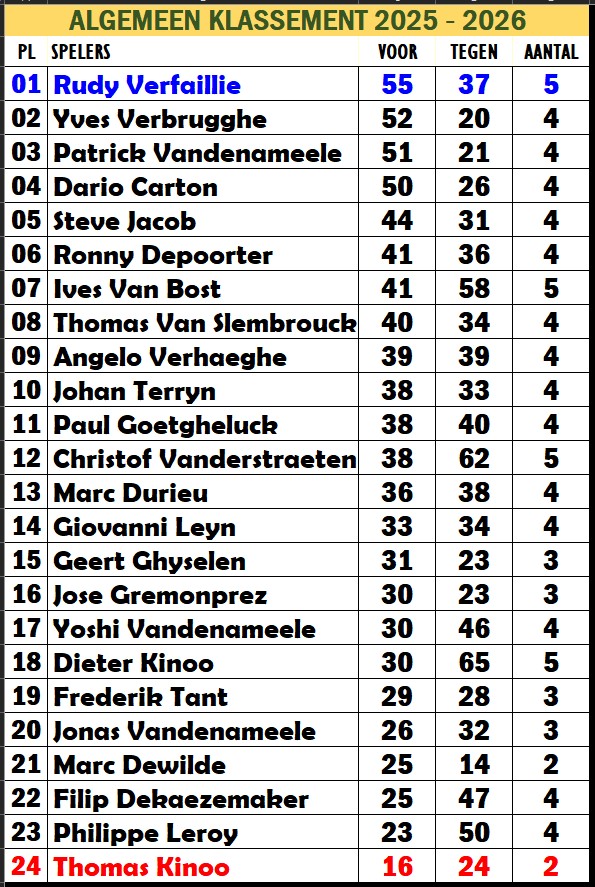 ALGEMEEN KLASSEMENT 2025 - 2026

| PL | SPELERS | VOOR | TEGEN | AANTAL |
|---|---|---|---|---|
| 01 | Rudy Verfaillie | 55 | 37 | 5 |
| 02 | Yves Verbrugghe | 52 | 20 | 4 |
| 03 | Patrick Vandenameele | 51 | 21 | 4 |
| 04 | Dario Carton | 50 | 26 | 4 |
| 05 | Steve Jacob | 44 | 31 | 4 |
| 06 | Ronny Depoorter | 41 | 36 | 4 |
| 07 | Ives Van Bost | 41 | 58 | 5 |
| 08 | Thomas Van Slembrouck | 40 | 34 | 4 |
| 09 | Angelo Verhaeghe | 39 | 39 | 4 |
| 10 | Johan Terryn | 38 | 33 | 4 |
| 11 | Paul Goetgheluck | 38 | 40 | 4 |
| 12 | Christof Vanderstraeten | 38 | 62 | 5 |
| 13 | Marc Durieu | 36 | 38 | 4 |
| 14 | Giovanni Leyn | 33 | 34 | 4 |
| 15 | Geert Ghyselen | 31 | 23 | 3 |
| 16 | Jose Gremonprez | 30 | 23 | 3 |
| 17 | Yoshi Vandenameele | 30 | 46 | 4 |
| 18 | Dieter Kinoo | 30 | 65 | 5 |
| 19 | Frederik Tant | 29 | 28 | 3 |
| 20 | Jonas Vandenameele | 26 | 32 | 3 |
| 21 | Marc Dewilde | 25 | 14 | 2 |
| 22 | Filip Dekaezemaker | 25 | 47 | 4 |
| 23 | Philippe Leroy | 23 | 50 | 4 |
| 24 | Thomas Kinoo | 16 | 24 | 2 |